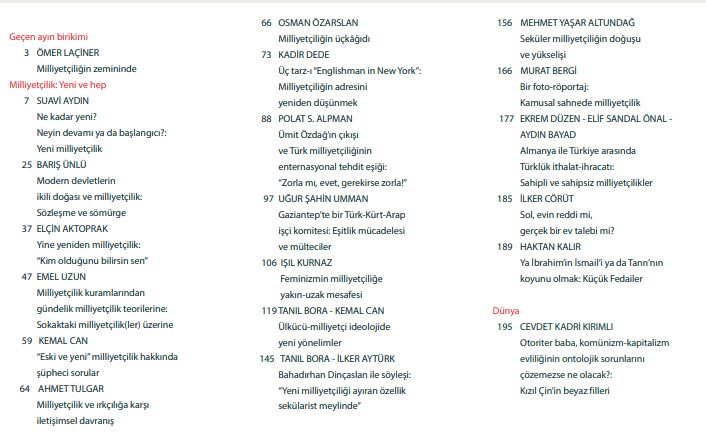 Geçen ayın birikimi

3 ÖMER LAÇİNER
Milliyetçiliğin zemininde

Milliyetçilik: Yeni ve hep

7 SUAVİ AYDIN
Ne kadar yeni?
Neyin devamı ya da başlangıcı?:
Yeni milliyetçilik

25 BARIŞ ÜNLÜ
Modern devletlerin
ikili doğası ve milliyetçilik:
Sözleşme ve sömürge

37 ELÇİN AKTOPRAK
Yine yeniden milliyetçilik:
"Kim olduğunu bilirsin sen"

47 EMEL UZUN
Milliyetçilik kuramlarından
gündelik milliyetçilik teorilerine:
Sokaktaki milliyetçilik(ler) üzerine

59 KEMAL CAN
"Eski ve yeni" milliyetçilik hakkında
şüpheci sorular

64 AHMET TULGAR
Milliyetçilik ve ırkçılığa karşı
iletişimsel davranış

66 OSMAN ÖZARSLAN
Milliyetçiliğin üçkâğıdı

73 KADİR DEDE
Üç tarz-ı "Englishman in New York":
Milliyetçiliğin adresini
yeniden düşünmek

88 POLAT S. ALPMAN
Ümit Özdağ'ın çıkışı
ve Türk milliyetçiliğinin
enternasyonal tehdit eşiği:
"Zorla mı, evet, gerekirse zorla!"

97 UĞUR ŞAHİN UMMAN
Gaziantep'te bir Türk-Kürt-Arap
işçi komitesi: Eşitlik mücadelesi
ve mülteciler

106 IŞIL KURNAZ
Feminizmin milliyetçiliğe
yakın-uzak mesafesi

119 TANIL BORA - KEMAL CAN
Ülkücü-milliyetçi ideolojide
yeni yönelimler

145 TANIL BORA - İLKER AYTÜRK
Bahadırhan Dinçaslan ile söyleşi:
"Yeni milliyetçiliği ayıran özellik
sekülarist meylinde"

156 MEHMET YAŞAR ALTUNDAĞ
Seküler milliyetçiliğin doğuşu
ve yükselişi

166 MURAT BERGİ
Bir foto-röportaj:
Kamusal sahnede milliyetçilik

177 EKREM DÜZEN - ELİF SANDAL ÖNAL -
AYDIN BAYAD
Almanya ile Türkiye arasında
Türklük ithalat-ihracatı:
Sahipli ve sahipsiz milliyetçilikler

185 İLKER CÖRÜT
Sol, evin reddi mi,
gerçek bir ev talebi mi?

189 HAKTAN KALIR
Ya İbrahim'in İsmail'i ya da Tanrı'nın
koyunu olmak: Küçük Fedailer

Dünya

195 CEVDET KADRİ KIRIMLI
Otoriter baba, komünizm-kapitalizm
evliliğinin ontolojik sorunlarını
çözemezse ne olacak?:
Kızıl Çin'in beyaz filleri